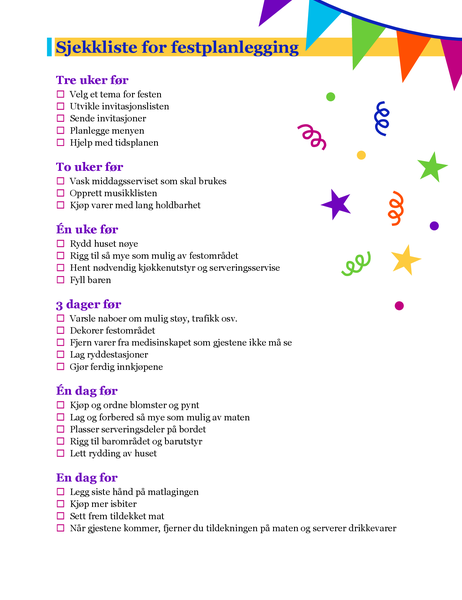 Sjekkliste for festplanlegging

Tre uker før
☐ Velg et tema for festen
☐ Utvikle invitasjonslisten
☐ Sende invitasjoner
☐ Planlegge menyen
☐ Hjelp med tidsplanen

To uker før
☐ Vask middagsserviset som skal brukes
☐ Opprett musikklisten
☐ Kjøp varer med lang holdbarhet

Én uke før
☐ Rydd huset nøye
☐ Rigg til så mye som mulig av festområdet
☐ Hent nødvendig kjøkkenutstyr og serveringsservise
☐ Fyll baren

3 dager før
☐ Varsle naboer om mulig støy, trafikk osv.
☐ Dekorer festområdet
☐ Fjern varer fra medisinskapet som gjestene ikke må se
☐ Lag ryddestasjoner
☐ Gjør ferdig innkjøpene

Én dag før
☐ Kjøp og ordne blomster og pynt
☐ Lag og forbered så mye som mulig av maten
☐ Plasser serveringsdeler på bordet
☐ Rigg til barområdet og barutstyr
☐ Lett rydding av huset

En dag for
☐ Legg siste hånd på matlagingen
☐ Kjøp mer isbiter
☐ Sett frem tildekket mat
☐ Når gjestene kommer, fjerner du tildekningen på maten og serverer drikkevarer